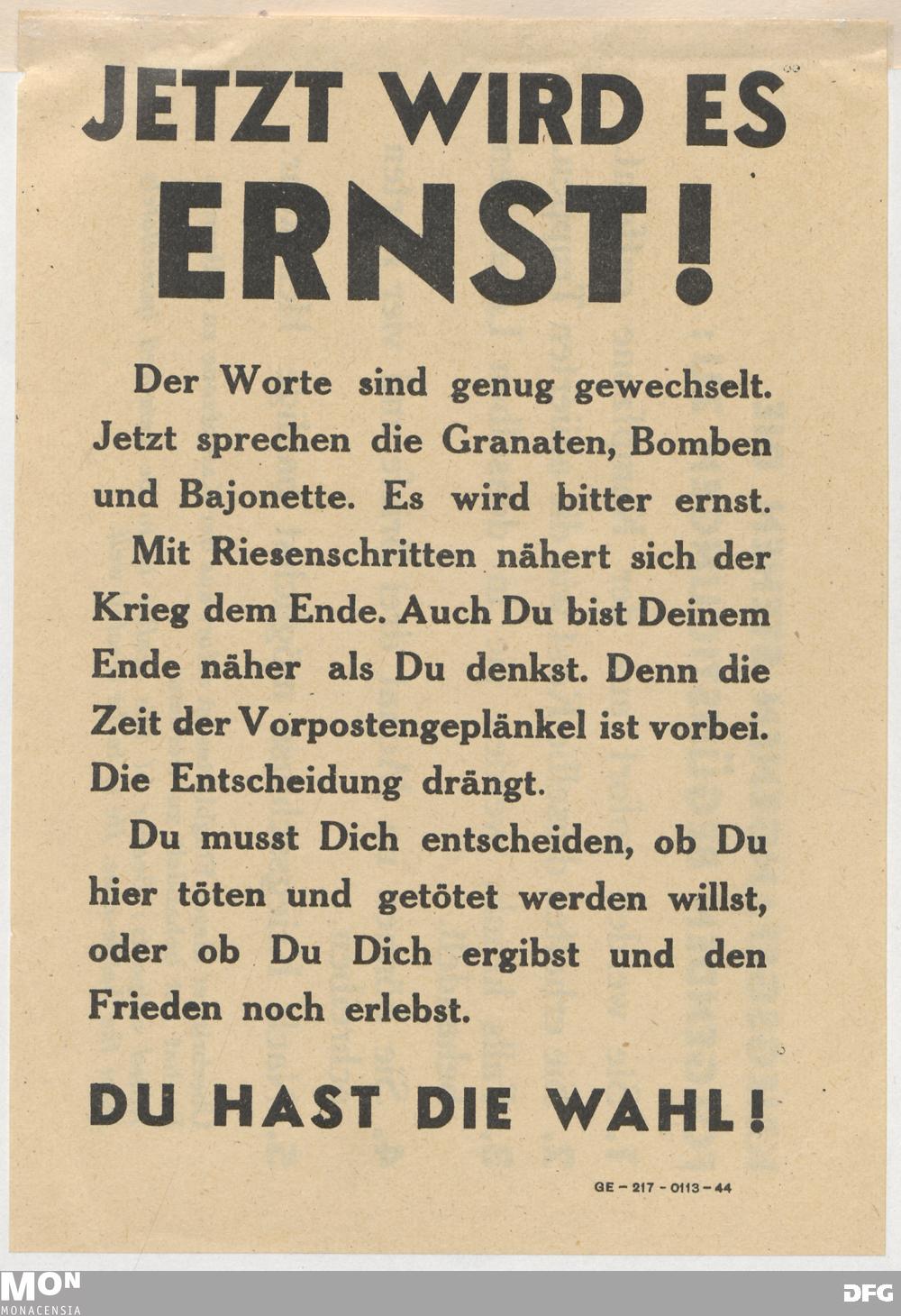 JETZT WIRD ES ERNST!

Der Worte sind genug gewechselt. Jetzt sprechen die Granaten, Bomben und Bajonette. Es wird bitter ernst.

Mit Riesenschritten nähert sich der Krieg dem Ende. Auch Du bist Deinem Ende näher als Du denkst. Denn die Zeit der Vorpostengeplänkel ist vorbei. Die Entscheidung drängt.

Du musst Dich entscheiden, ob Du hier töten und getötet werden willst, oder ob Du Dich ergibst und den Frieden noch erlebst.

DU HAST DIE WAHL!

GE - 217 - 0113 - 44

MON
MONACENSIA

DFG